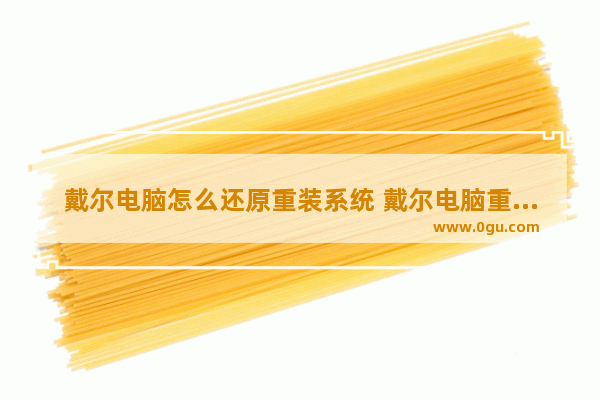 戴尔电脑怎么还原重装系统 戴尔电脑重...
www.0gu.com